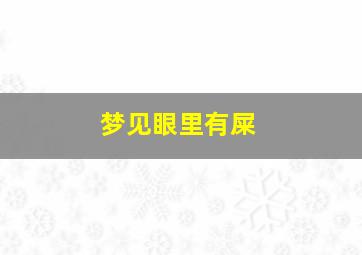 梦见眼里有屎